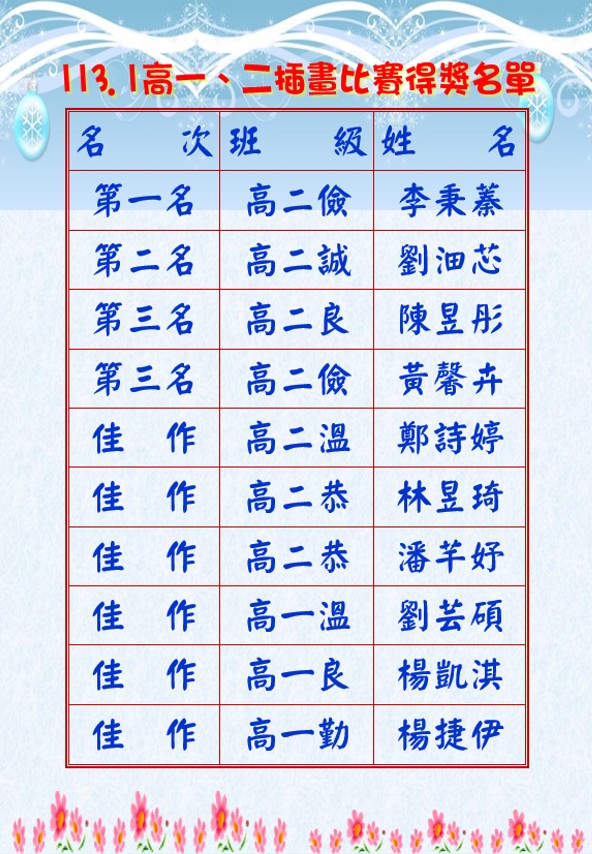 113.1高一、二插畫比賽得獎名單

| 名 次 | 班 級 | 姓 名 |
|---|---|---|
| 第一名 | 高二儉 | 李秉蓁 |
| 第二名 | 高二誠 | 劉沺芯 |
| 第三名 | 高二良 | 陳昱彤 |
| 第三名 | 高二儉 | 黃馨卉 |
| 佳 作 | 高二溫 | 鄭詩婷 |
| 佳 作 | 高二恭 | 林昱琦 |
| 佳 作 | 高二恭 | 潘芊妤 |
| 佳 作 | 高一溫 | 劉芸碩 |
| 佳 作 | 高一良 | 楊凱淇 |
| 佳 作 | 高一勤 | 楊捷伊 |